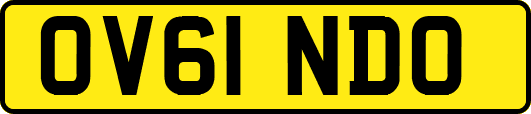 OV61 NDO